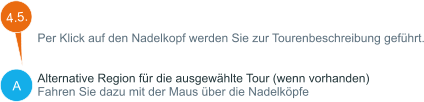 4.5.

Per Klick auf den Nadelkopf werden Sie zur Tourenbeschreibung geführt.

A

Alternative Region für die ausgewählte Tour (wenn vorhanden)
Fahren Sie dazu mit der Maus über die Nadelköpfe